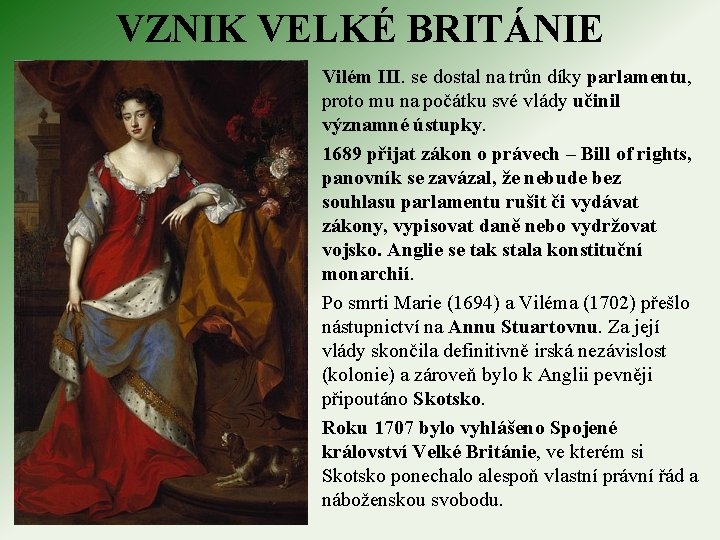 VZNIK VELKÉ BRITÁNIE

Vilém III. se dostal na trůn díky parlamentu, proto mu na počátku své vlády učinil významné ústupky.

1689 přijat zákon o právech – Bill of rights, panovník se zavázal, že nebude bez souhlasu parlamentu rušit či vydávat zákony, vypisovat daně nebo vydržovat vojsko. Anglie se tak stala konstituční monarchií.

Po smrti Marie (1694) a Viléma (1702) přešlo nástupnictví na Annu Stuartovnu. Za její vlády skončila definitivně irská nezávislost (kolonie) a zároveň bylo k Anglii pevněji připoutáno Skotsko.

Roku 1707 bylo vyhlášeno Spojené království Velké Británie, ve kterém si Skotsko ponechalo alespoň vlastní právní řád a náboženskou svobodu.